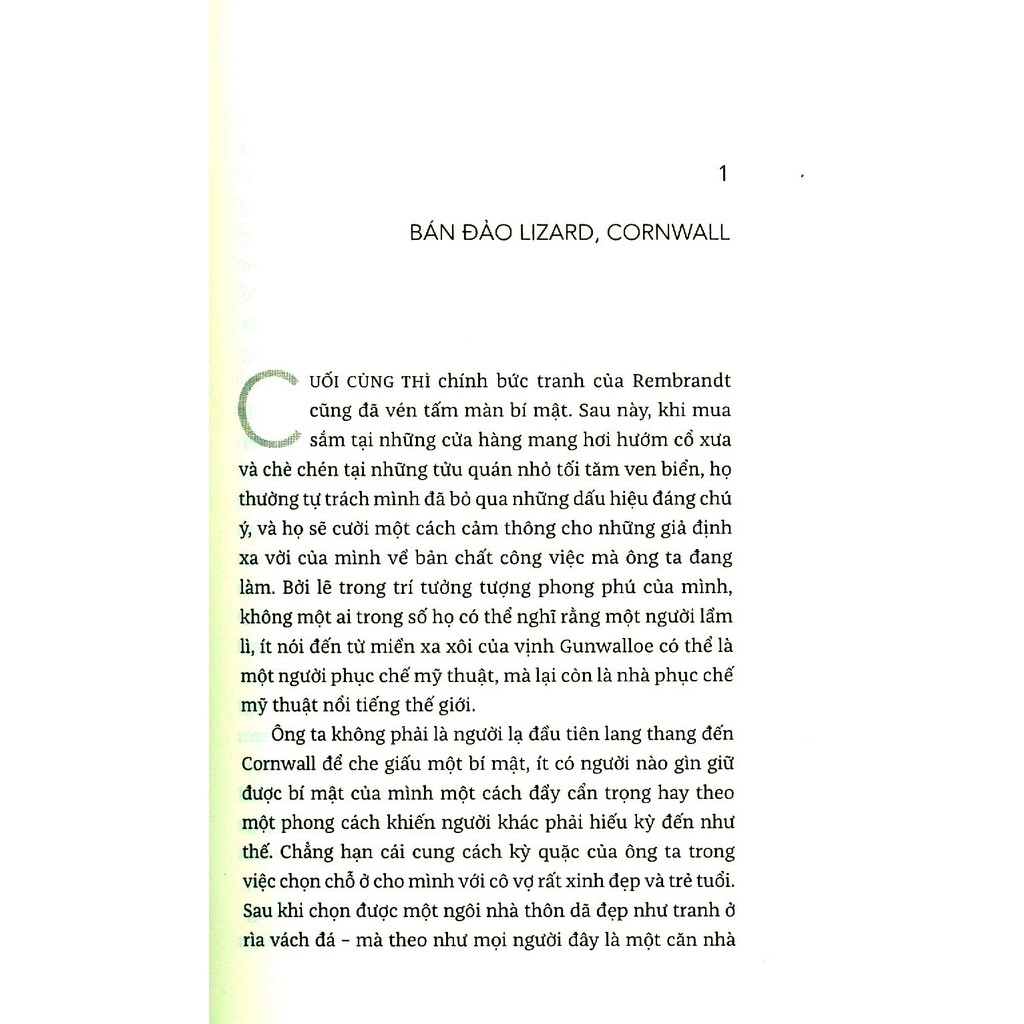 1

BÁN ĐẢO LIZARD, CORNWALL

CUỐI CÙNG THÌ chính bức tranh của Rembrandt cũng đã vén tấm màn bí mật. Sau này, khi mua sắm tại những cửa hàng mang hơi hướm cổ xưa và chè chén tại những tửu quán nhỏ tối tăm ven biển, họ thường tự trách mình đã bỏ qua những dấu hiệu đáng chú ý, và họ sẽ cười một cách cảm thông cho những giả định xa vời của mình về bản chất công việc mà ông ta đang làm. Bởi lẽ trong trí tưởng tượng phong phú của mình, không một ai trong số họ có thể nghĩ rằng một người lầm lì, ít nói đến từ miền xa xôi của vịnh Gunwalloe có thể là một người phục chế mỹ thuật, mà lại còn là nhà phục chế mỹ thuật nổi tiếng thế giới.

Ông ta không phải là người lạ đầu tiên lang thang đến Cornwall để che giấu một bí mật, ít có người nào gìn giữ được bí mật của mình một cách đầy cẩn trọng hay theo một phong cách khiến người khác phải hiếu kỳ đến như thế. Chẳng hạn cái cung cách kỳ quặc của ông ta trong việc chọn chỗ ở cho mình với cô vợ rất xinh đẹp và trẻ tuổi. Sau khi chọn được một ngôi nhà thôn dã đẹp như tranh ở rìa vách đá – mà theo như mọi người đây là một căn nhà